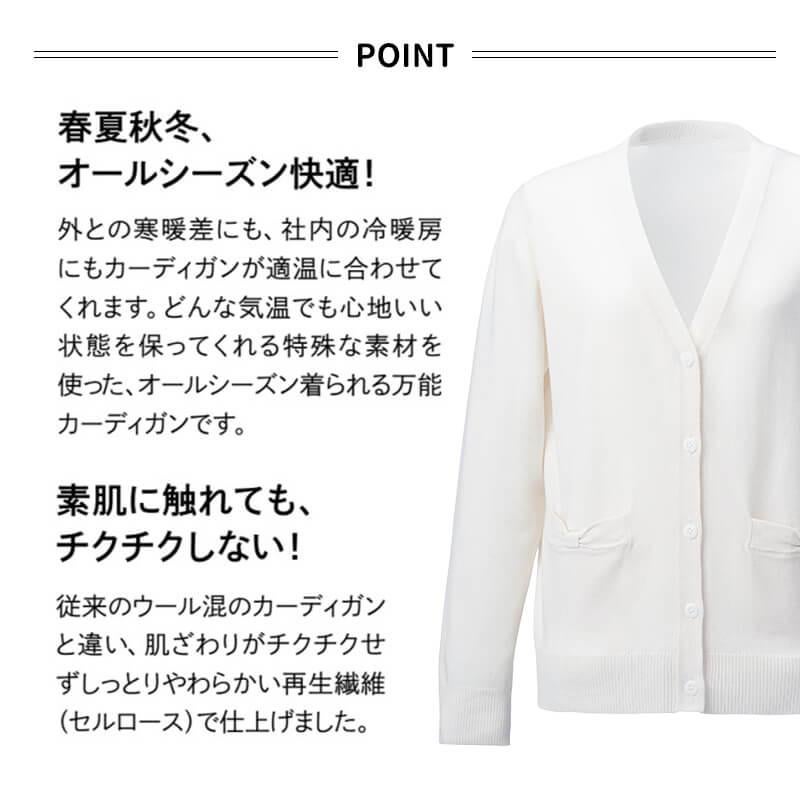 POINT

春夏秋冬、
オールシーズン快適!

外との寒暖差にも、社内の冷暖房にもカーディガンが適温に合わせてくれます。どんな気温でも心地いい状態を保ってくれる特殊な素材を使った、オールシーズン着られる万能カーディガンです。

素肌に触れても、
チクチクしない!

従来のウール混のカーディガンと違い、肌ざわりがチクチクせずしっとりやわらかい再生繊維(セルロース)で仕上げました。